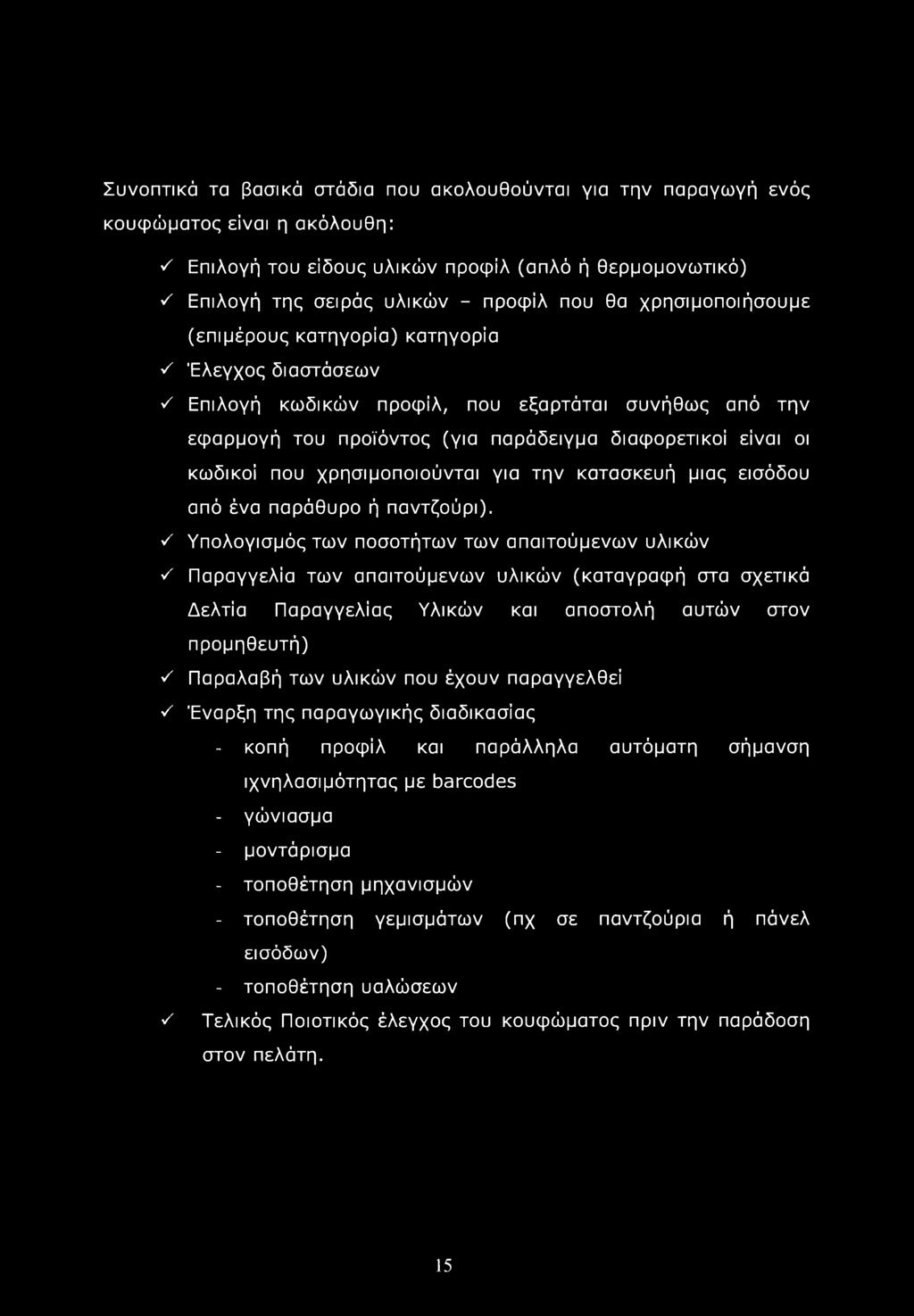 Συνοπτικά τα βασικά στάδια που ακολουθούνται για την παραγωγή ενός κουφώματος είναι η ακόλουθη:

✓ Επιλογή του είδους υλικών προφίλ (απλό ή θερμομονωτικό)
✓ Επιλογή της σειράς υλικών - προφίλ που θα χρησιμοποιήσουμε (επιμέρους κατηγορία) κατηγορία
✓ Έλεγχος διαστάσεων
✓ Επιλογή κωδικών προφίλ, που εξαρτάται συνήθως από την εφαρμογή του προϊόντος (για παράδειγμα διαφορετικοί είναι οι κωδικοί που χρησιμοποιούνται για την κατασκευή μιας εισόδου από ένα παράθυρο ή παντζούρι).
✓ Υπολογισμός των ποσοτήτων των απαιτούμενων υλικών
✓ Παραγγελία των απαιτούμενων υλικών (καταγραφή στα σχετικά Δελτία Παραγγελίας Υλικών και αποστολή αυτών στον προμηθευτή)
✓ Παραλαβή των υλικών που έχουν παραγγελθεί
✓ Έναρξη της παραγωγικής διαδικασίας
- κοπή προφίλ και παράλληλα αυτόματη σήμανση ιχνηλασιμότητας με barcodes
- γώνιασμα
- μοντάρισμα
- τοποθέτηση μηχανισμών
- τοποθέτηση γεμισμάτων (πχ σε παντζούρια ή πάνελ εισόδων)
- τοποθέτηση υαλώσεων
✓ Τελικός Ποιοτικός έλεγχος του κουφώματος πριν την παράδοση στον πελάτη.

15